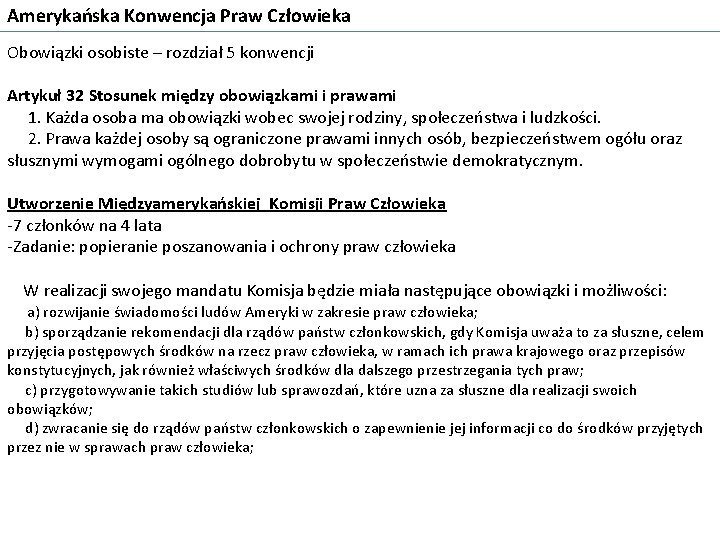 Amerykańska Konwencja Praw Człowieka

Obowiązki osobiste – rozdział 5 konwencji

Artykuł 32 Stosunek między obowiązkami i prawami
1. Każda osoba ma obowiązki wobec swojej rodziny, społeczeństwa i ludzkości.
2. Prawa każdej osoby są ograniczone prawami innych osób, bezpieczeństwem ogółu oraz słusznymi wymogami ogólnego dobrobytu w społeczeństwie demokratycznym.

Utworzenie Międzyamerykańskiej Komisji Praw Człowieka
-7 członków na 4 lata
-Zadanie: popieranie poszanowania i ochrony praw człowieka

W realizacji swojego mandatu Komisja będzie miała następujące obowiązki i możliwości:
a) rozwijanie świadomości ludów Ameryki w zakresie praw człowieka;
b) sporządzanie rekomendacji dla rządów państw członkowskich, gdy Komisja uważa to za słuszne, celem przyjęcia postępowych środków na rzecz praw człowieka, w ramach ich prawa krajowego oraz przepisów konstytucyjnych, jak również właściwych środków dla dalszego przestrzegania tych praw;
c) przygotowywanie takich studiów lub sprawozdań, które uzna za słuszne dla realizacji swoich obowiązków;
d) zwracanie się do rządów państw członkowskich o zapewnienie jej informacji co do środków przyjętych przez nie w sprawach praw człowieka;